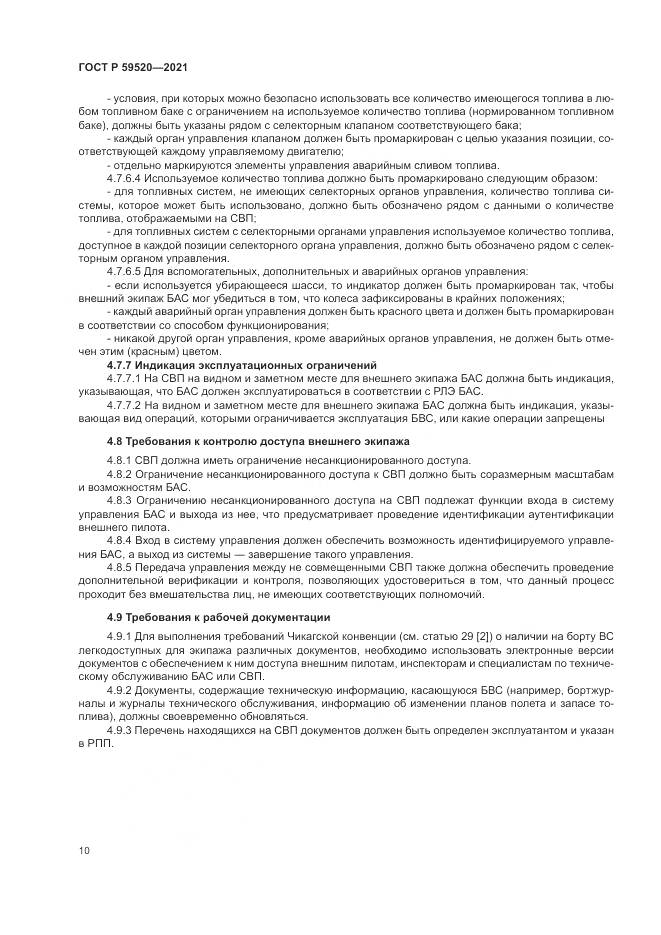 ГОСТ Р 59520—2021

- условия, при которых можно безопасно использовать все количество имеющегося топлива в любом топливном баке с ограничением на используемое количество топлива (нормированном топливном баке), должны быть указаны рядом с селекторным клапаном соответствующего бака;

- каждый орган управления клапаном должен быть промаркирован с целью указания позиции, соответствующей каждому управляемому двигателю;

- отдельно маркируются элементы управления аварийным сливом топлива.

4.7.6.4 Используемое количество топлива должно быть промаркировано следующим образом:

- для топливных систем, не имеющих селекторных органов управления, количество топлива системы, которое может быть использовано, должно быть обозначено рядом с данными о количестве топлива, отображаемыми на СВП;

- для топливных систем с селекторными органами управления используемое количество топлива, доступное в каждой позиции селекторного органа управления, должно быть обозначено рядом с селекторным органом управления.

4.7.6.5 Для вспомогательных, дополнительных и аварийных органов управления:

- если используется убирающееся шасси, то индикатор должен быть промаркирован так, чтобы внешний экипаж БАС мог убедиться в том, что колеса зафиксированы в крайних положениях;

- каждый аварийный орган управления должен быть красного цвета и должен быть промаркирован в соответствии со способом функционирования;

- никакой другой орган управления, кроме аварийных органов управления, не должен быть отмечен этим (красным) цветом.

4.7.7 Индикация эксплуатационных ограничений

4.7.7.1 На СВП на видном и заметном месте для внешнего экипажа БАС должна быть индикация, указывающая, что БАС должен эксплуатироваться в соответствии с РЛЭ БАС.

4.7.7.2 На видном и заметном месте для внешнего экипажа БАС должна быть индикация, указывающая вид операций, которыми ограничивается эксплуатация БВС, или какие операции запрещены

4.8 Требования к контролю доступа внешнего экипажа

4.8.1 СВП должна иметь ограничение несанкционированного доступа.

4.8.2 Ограничение несанкционированного доступа к СВП должно быть соразмерным масштабам и возможностям БАС.

4.8.3 Ограничению несанкционированного доступа на СВП подлежат функции входа в систему управления БАС и выхода из нее, что предусматривает проведение идентификации аутентификации внешнего пилота.

4.8.4 Вход в систему управления должен обеспечить возможность идентифицируемого управления БАС, а выход из системы — завершение такого управления.

4.8.5 Передача управления между не совмещенными СВП также должна обеспечить проведение дополнительной верификации и контроля, позволяющих удостовериться в том, что данный процесс проходит без вмешательства лиц, не имеющих соответствующих полномочий.

4.9 Требования к рабочей документации

4.9.1 Для выполнения требований Чикагской конвенции (см. статью 29 [2]) о наличии на борту ВС легкодоступных для экипажа различных документов, необходимо использовать электронные версии документов с обеспечением к ним доступа внешним пилотам, инспекторам и специалистам по техническому обслуживанию БАС или СВП.

4.9.2 Документы, содержащие техническую информацию, касающуюся БВС (например, бортжурналы и журналы технического обслуживания, информацию об изменении планов полета и запасе топлива), должны своевременно обновляться.

4.9.3 Перечень находящихся на СВП документов должен быть определен эксплуатантом и указан в РПП.

10